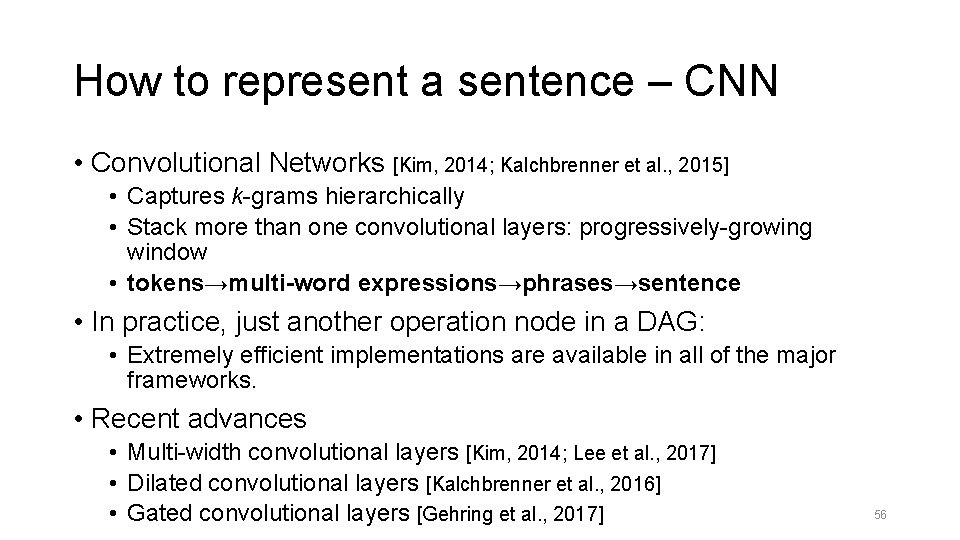 How to represent a sentence – CNN

• Convolutional Networks [Kim, 2014; Kalchbrenner et al., 2015]
• Captures k-grams hierarchically
• Stack more than one convolutional layers: progressively-growing window
• tokens→multi-word expressions→phrases→sentence

• In practice, just another operation node in a DAG:
• Extremely efficient implementations are available in all of the major frameworks.

• Recent advances
• Multi-width convolutional layers [Kim, 2014; Lee et al., 2017]
• Dilated convolutional layers [Kalchbrenner et al., 2016]
• Gated convolutional layers [Gehring et al., 2017]

56